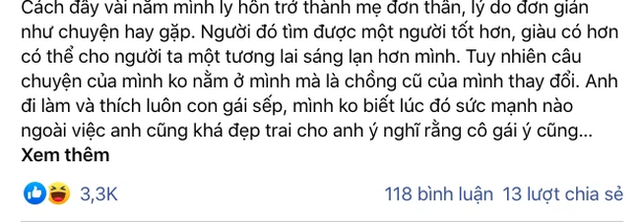 Cách đây vài năm mình ly hôn trở thành mẹ đơn thân, lý do đơn giản như chuyện hay gặp. Người đó tìm được một người tốt hơn, giàu có hơn có thể cho người ta một tương lai sáng lạn hơn mình. Tuy nhiên câu chuyện của mình ko nằm ở mình mà là chồng cũ của mình thay đổi. Anh đi làm và thích luôn con gái sếp, mình ko biết lúc đó sức mạnh nào ngoài việc anh cũng khá đẹp trai cho anh ý nghĩ rằng cô gái ý cũng...
Xem thêm

3,3K

118 bình luận 13 lượt chia sẻ